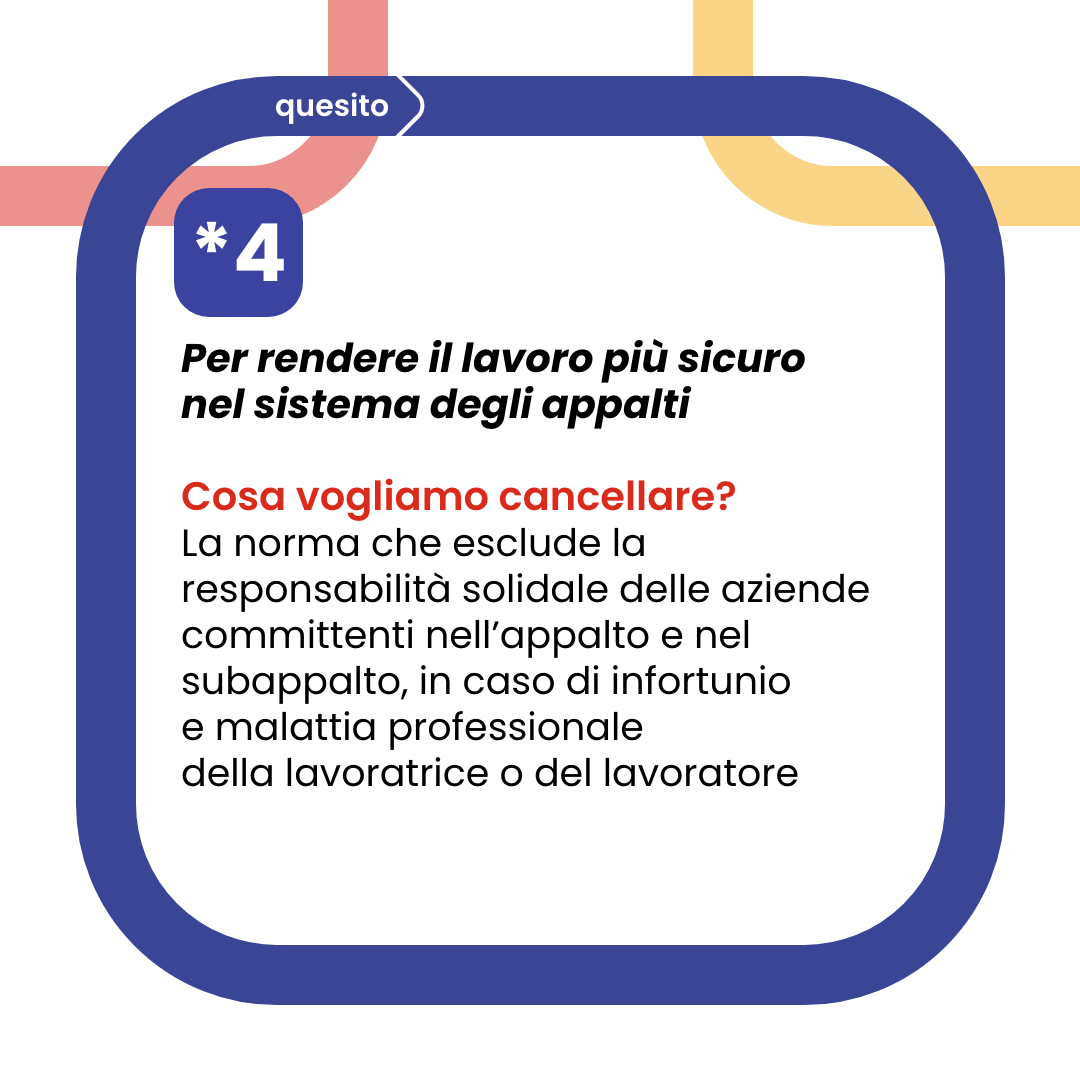 quesito

*4

Per rendere il lavoro più sicuro nel sistema degli appalti

Cosa vogliamo cancellare?
La norma che esclude la responsabilità solidale delle aziende committenti nell'appalto e nel subappalto, in caso di infortunio e malattia professionale della lavoratrice o del lavoratore